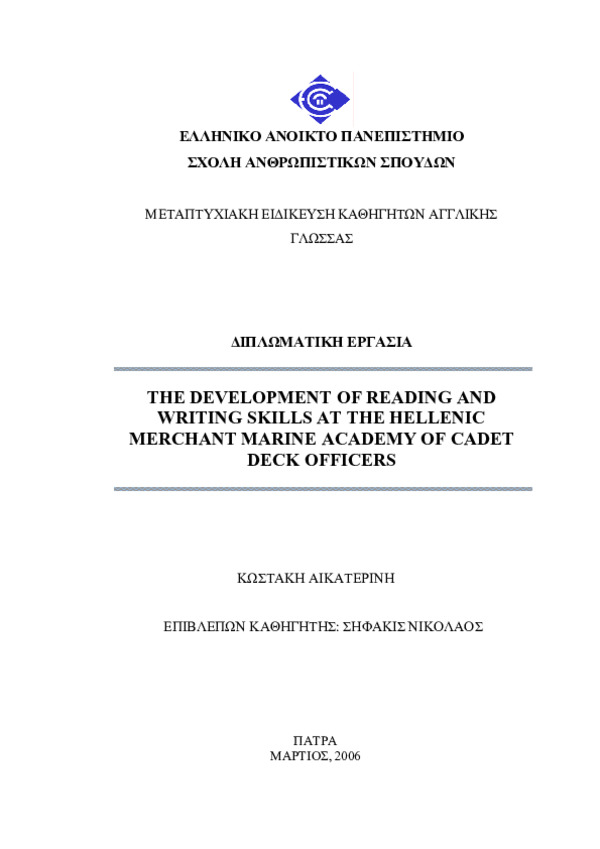 ΕΛΛΗΝΙΚΟ ΑΝΟΙΚΤΟ ΠΑΝΕΠΙΣΤΗΜΙΟ
ΣΧΟΛΗ ΑΝΘΡΩΠΙΣΤΙΚΩΝ ΣΠΟΥΔΩΝ

ΜΕΤΑΠΤΥΧΙΑΚΗ ΕΙΔΙΚΕΥΣΗ ΚΑΘΗΓΗΤΩΝ ΑΓΓΛΙΚΗΣ ΓΛΩΣΣΑΣ

ΔΙΠΛΩΜΑΤΙΚΗ ΕΡΓΑΣΙΑ

THE DEVELOPMENT OF READING AND WRITING SKILLS AT THE HELLENIC MERCHANT MARINE ACADEMY OF CADET DECK OFFICERS

ΚΩΣΤΑΚΗ ΑΙΚΑΤΕΡΙΝΗ

ΕΠΙΒΛΕΠΩΝ ΚΑΘΗΓΗΤΗΣ: ΣΗΦΑΚΙΣ ΝΙΚΟΛΑΟΣ

ΠΑΤΡΑ
ΜΑΡΤΙΟΣ, 2006